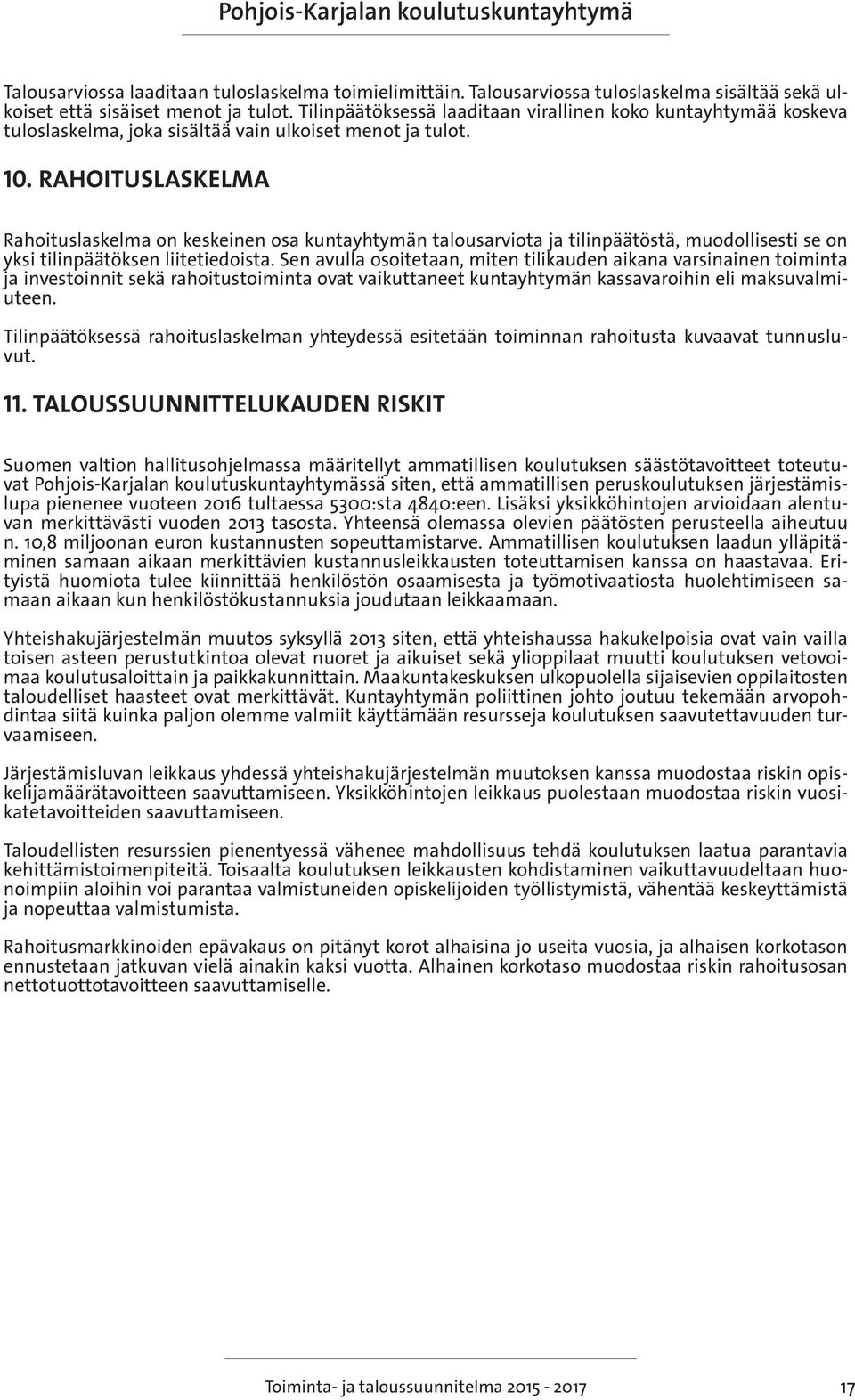 Pohjois-Karjalan koulutuskuntayhtymä

Talousarviossa laaditaan tuloslaskelma toimielimittäin. Talousarviossa tuloslaskelma sisältää sekä ulkoiset että sisäiset menot ja tulot. Tilinpäätöksessä laaditaan virallinen koko kuntayhtymää koskeva tuloslaskelma, joka sisältää vain ulkoiset menot ja tulot.

10. RAHOITUSLASKELMA

Rahoituslaskelma on keskeinen osa kuntayhtymän talousarviota ja tilinpäätöstä, muodollisesti se on yksi tilinpäätöksen liitetiedoista. Sen avulla osoitetaan, miten tilikauden aikana varsinainen toiminta ja investoinnit sekä rahoitustoiminta ovat vaikuttaneet kuntayhtymän kassavaroihin eli maksuvalmiuteen.

Tilinpäätöksessä rahoituslaskelman yhteydessä esitetään toiminnan rahoitusta kuvaavat tunnusluvut.

11. TALOUSSUUNNITTELUKAUDEN RISKIT

Suomen valtion hallitusohjelmassa määritellyt ammatillisen koulutuksen säästötavoitteet toteutuvat Pohjois-Karjalan koulutuskuntayhtymässä siten, että ammatillisen peruskoulutuksen järjestämislupa pienenee vuoteen 2016 tultaessa 5300:sta 4840:een. Lisäksi yksikköhintojen arvioidaan alentuvan merkittävästi vuoden 2013 tasosta. Yhteensä olemassa olevien päätösten perusteella aiheutuu n. 10,8 miljoonan euron kustannusten sopeuttamistarve. Ammatillisen koulutuksen laadun ylläpitäminen samaan aikaan merkittävien kustannusleikkausten toteuttamisen kanssa on haastavaa. Erityistä huomiota tulee kiinnittää henkilöstön osaamisesta ja työmotivaatiosta huolehtimiseen samaan aikaan kun henkilöstökustannuksia joudutaan leikkaamaan.

Yhteishakujärjestelmän muutos syksyllä 2013 siten, että yhteishaussa hakukelpoisia ovat vain vailla toisen asteen perustutkintoa olevat nuoret ja aikuiset sekä ylioppilaat muutti koulutuksen vetovoimaa koulutusaloittain ja paikkakunnittain. Maakuntakeskuksen ulkopuolella sijaisevien oppilaitosten taloudelliset haasteet ovat merkittävät. Kuntayhtymän poliittinen johto joutuu tekemään arvopohdintaa siitä kuinka paljon olemme valmiit käyttämään resursseja koulutuksen saavutettavuuden turvaamiseen.

Järjestämisluvan leikkaus yhdessä yhteishakujärjestelmän muutoksen kanssa muodostaa riskin opiskelijamäärätavoitteen saavuttamiseen. Yksikköhintojen leikkaus puolestaan muodostaa riskin vuosikatetavoitteiden saavuttamiseen.

Taloudellisten resurssien pienentyessä vähenee mahdollisuus tehdä koulutuksen laatua parantavia kehittämistoimenpiteitä. Toisaalta koulutuksen leikkausten kohdistaminen vaikuttavuudeltaan huonoimpiin aloihin voi parantaa valmistuneiden opiskelijoiden työllistymistä, vähentää keskeyttämistä ja nopeuttaa valmistumista.

Rahoitusmarkkinoiden epävakaus on pitänyt korot alhaisina jo useita vuosia, ja alhaisen korkotason ennustetaan jatkuvan vielä ainakin kaksi vuotta. Alhainen korkotaso muodostaa riskin rahoitusosan nettotuottotavoitteen saavuttamiselle.

Toiminta- ja taloussuunnitelma 2015 - 2017

17